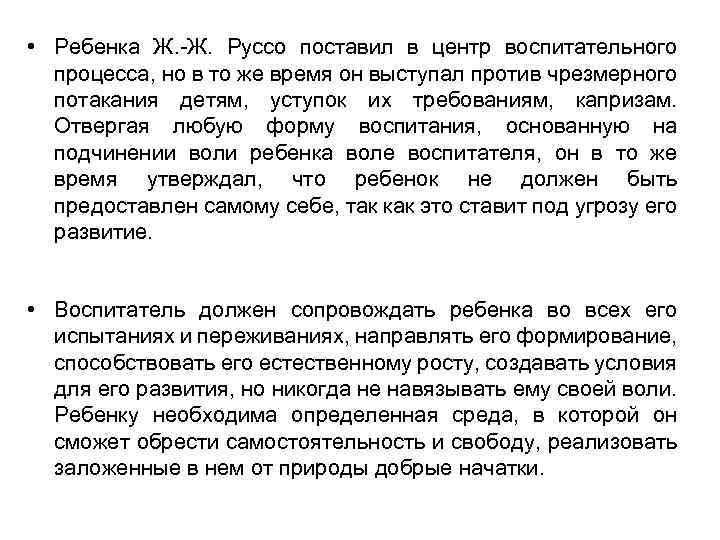 • Ребенка Ж.-Ж. Руссо поставил в центр воспитательного процесса, но в то же время он выступал против чрезмерного потакания детям, уступок их требованиям, капризам. Отвергая любую форму воспитания, основанную на подчинении воли ребенка воле воспитателя, он в то же время утверждал, что ребенок не должен быть предоставлен самому себе, так как это ставит под угрозу его развитие.

• Воспитатель должен сопровождать ребенка во всех его испытаниях и переживаниях, направлять его формирование, способствовать его естественному росту, создавать условия для его развития, но никогда не навязывать ему своей воли. Ребенку необходима определенная среда, в которой он сможет обрести самостоятельность и свободу, реализовать заложенные в нем от природы добрые начатки.